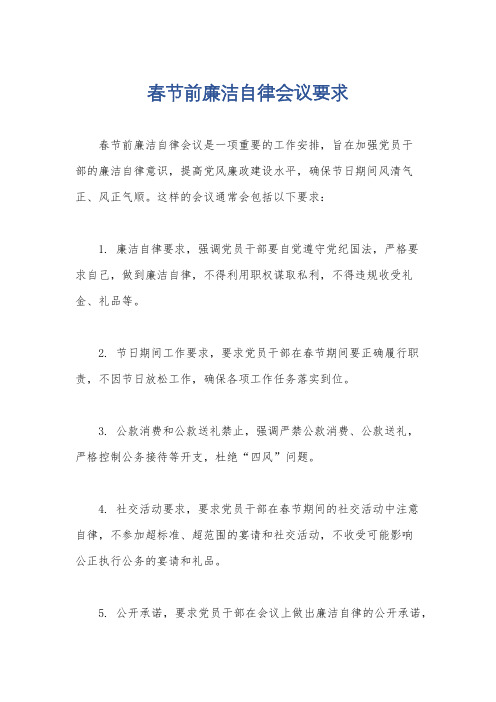 春节前廉洁自律会议要求

春节前廉洁自律会议是一项重要的工作安排，旨在加强党员干部的廉洁自律意识，提高党风廉政建设水平，确保节日期间风清气正、风正气顺。这样的会议通常会包括以下要求：

1. 廉洁自律要求，强调党员干部要自觉遵守党纪国法，严格要求自己，做到廉洁自律，不得利用职权谋取私利，不得违规收受礼金、礼品等。

2. 节日期间工作要求，要求党员干部在春节期间要正确履行职责，不因节日放松工作，确保各项工作任务落实到位。

3. 公款消费和公款送礼禁止，强调严禁公款消费、公款送礼，严格控制公务接待等开支，杜绝“四风”问题。

4. 社交活动要求，要求党员干部在春节期间的社交活动中注意自律，不参加超标准、超范围的宴请和社交活动，不收受可能影响公正执行公务的宴请和礼品。

5. 公开承诺，要求党员干部在会议上做出廉洁自律的公开承诺，